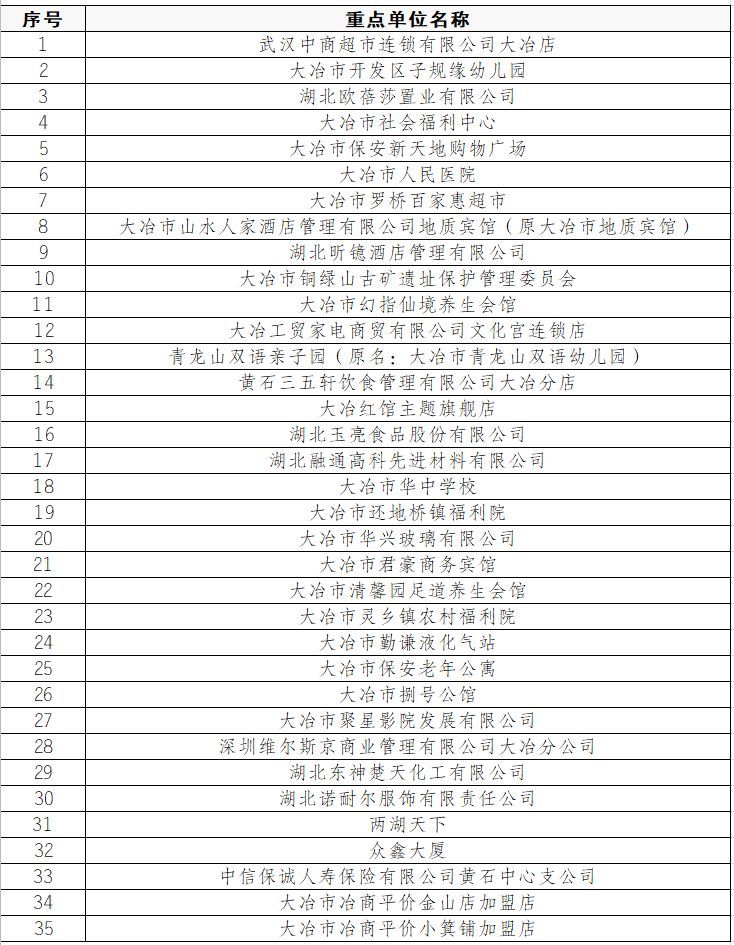 | 序号 | 重点单位名称 |
|---|---|
| 1 | 武汉中商超市连锁有限公司大冶店 |
| 2 | 大冶市开发区子规缘幼儿园 |
| 3 | 湖北欧蓓莎置业有限公司 |
| 4 | 大冶市社会福利中心 |
| 5 | 大冶市保安新天地购物广场 |
| 6 | 大冶市人民医院 |
| 7 | 大冶市罗桥百家惠超市 |
| 8 | 大冶市山水人家酒店管理有限公司地质宾馆（原大冶市地质宾馆） |
| 9 | 湖北昕德酒店管理有限公司 |
| 10 | 大冶市铜绿山古矿遗址保护管理委员会 |
| 11 | 大冶市幻指仙境养生会馆 |
| 12 | 大冶工贸家电商贸有限公司文化宫连锁店 |
| 13 | 青龙山双语亲子园（原名：大冶市青龙山双语幼儿园） |
| 14 | 黄石三五轩饮食管理有限公司大冶分店 |
| 15 | 大冶红馆主题旗舰店 |
| 16 | 湖北玉亮食品股份有限公司 |
| 17 | 湖北融通高科先进材料有限公司 |
| 18 | 大冶市华中学校 |
| 19 | 大冶市还地桥镇福利院 |
| 20 | 大冶市华兴玻璃有限公司 |
| 21 | 大冶市君豪商务宾馆 |
| 22 | 大冶市清馨园足道养生会馆 |
| 23 | 大冶市灵乡镇农村福利院 |
| 24 | 大冶市勤谦液化气站 |
| 25 | 大冶市保安老年公寓 |
| 26 | 大冶市捌号公馆 |
| 27 | 大冶市聚星影院发展有限公司 |
| 28 | 深圳维尔斯京商业管理有限公司大冶分公司 |
| 29 | 湖北东神楚天化工有限公司 |
| 30 | 湖北诺耐尔服饰有限责任公司 |
| 31 | 两湖天下 |
| 32 | 众鑫大厦 |
| 33 | 中信保诚人寿保险有限公司黄石中心支公司 |
| 34 | 大冶市冶商平价金山店加盟店 |
| 35 | 大冶市冶商平价小箕铺加盟店 |